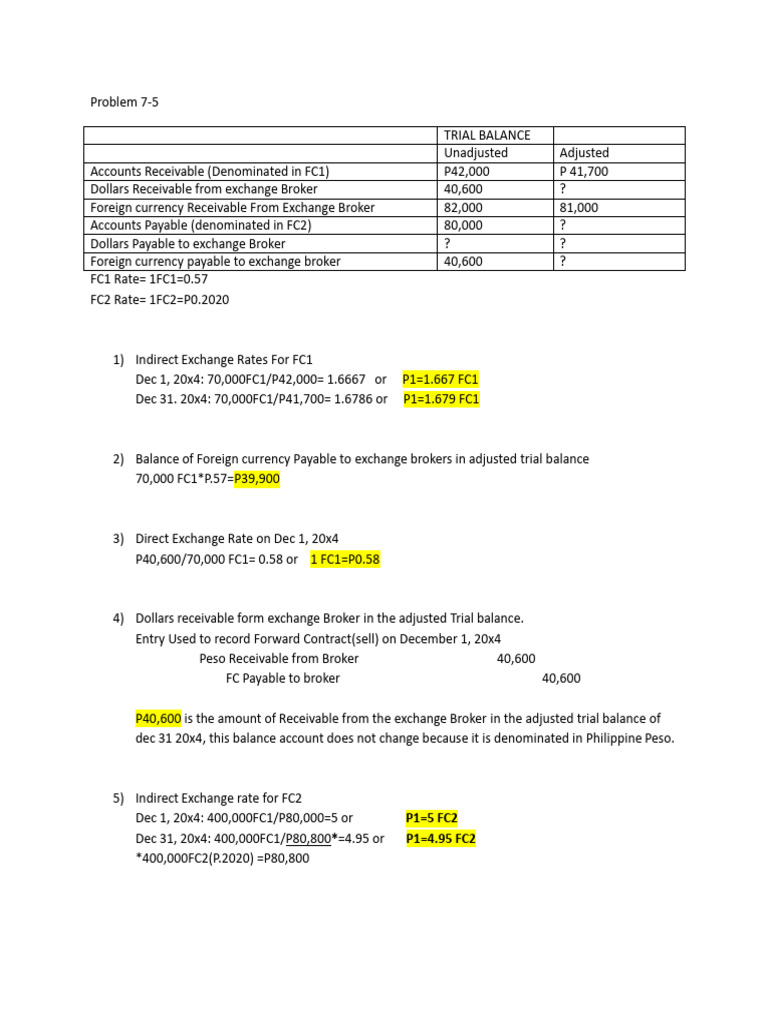 Problem 7-5

| | TRIAL BALANCE | |
|---|---|---|
| | Unadjusted | Adjusted |
| Accounts Receivable (Denominated in FC1) | P42,000 | P 41,700 |
| Dollars Receivable from exchange Broker | 40,600 | ? |
| Foreign currency Receivable From Exchange Broker | 82,000 | 81,000 |
| Accounts Payable (denominated in FC2) | 80,000 | ? |
| Dollars Payable to exchange Broker | ? | ? |
| Foreign currency payable to exchange broker | 40,600 | ? |

FC1 Rate= 1FC1=0.57
FC2 Rate= 1FC2=P0.2020

1) Indirect Exchange Rates For FC1
Dec 1, 20x4: 70,000FC1/P42,000= 1.6667 or P1=1.667 FC1
Dec 31. 20x4: 70,000FC1/P41,700= 1.6786 or P1=1.679 FC1

2) Balance of Foreign currency Payable to exchange brokers in adjusted trial balance
70,000 FC1*P.57=P39,900

3) Direct Exchange Rate on Dec 1, 20x4
P40,600/70,000 FC1= 0.58 or 1 FC1=P0.58

4) Dollars receivable form exchange Broker in the adjusted Trial balance.
Entry Used to record Forward Contract(sell) on December 1, 20x4
Peso Receivable from Broker 40,600
FC Payable to broker 40,600

P40,600 is the amount of Receivable from the exchange Broker in the adjusted trial balance of dec 31 20x4, this balance account does not change because it is denominated in Philippine Peso.

5) Indirect Exchange rate for FC2
Dec 1, 20x4: 400,000FC1/P80,000=5 or P1=5 FC2
Dec 31, 20x4: 400,000FC1/P80,800*=4.95 or P1=4.95 FC2
*400,000FC2(P.2020) =P80,800